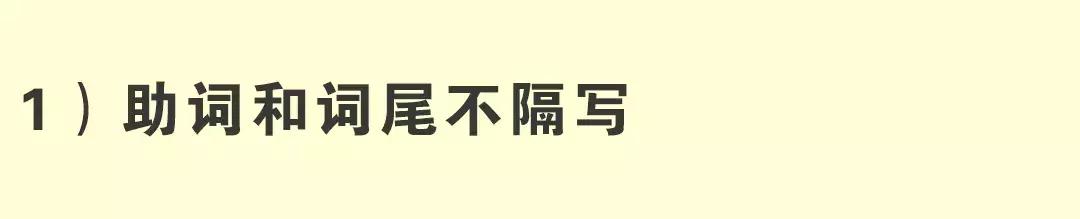 1）助词和词尾不隔写